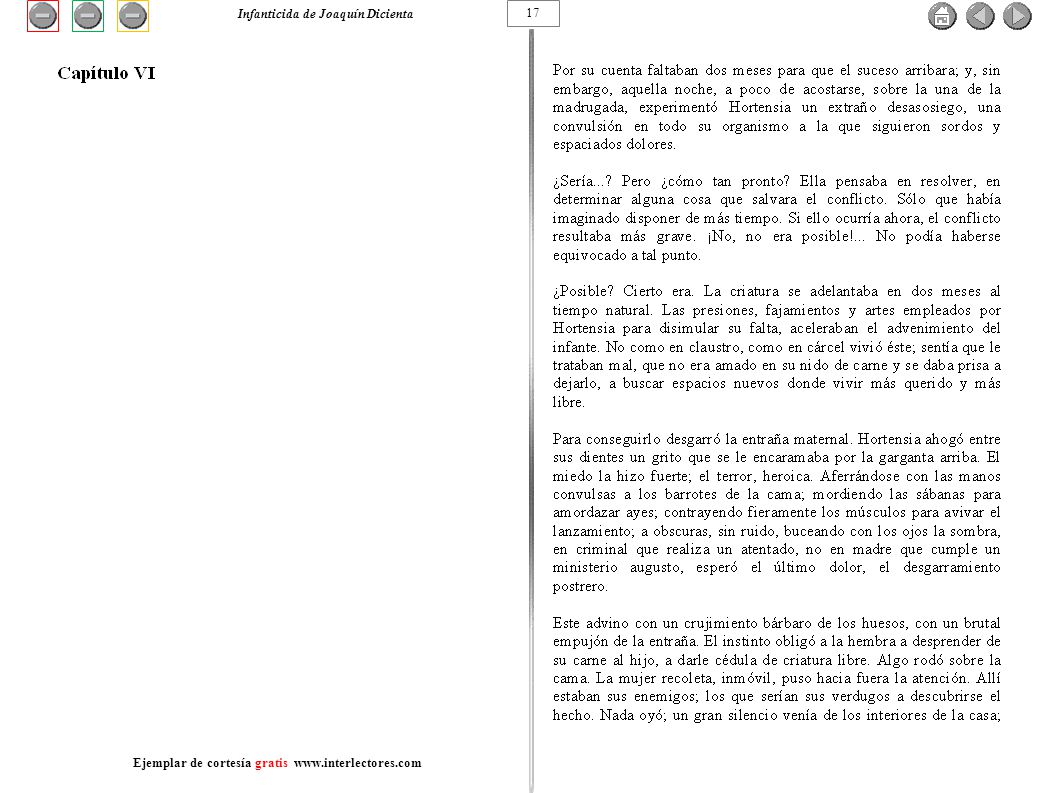 Infanticida de Joaquín Dicienta

17

Capítulo VI

Ejemplar de cortesía gratis www.interlectores.com

Por su cuenta faltaban dos meses para que el suceso arribara; y, sin embargo, aquella noche, a poco de acostarse, sobre la una de la madrugada, experimentó Hortensia un extraño desasosiego, una convulsión en todo su organismo a la que siguieron sordos y espaciados dolores.

¿Sería...? Pero ¿cómo tan pronto? Ella pensaba en resolver, en determinar alguna cosa que salvara el conflicto. Sólo que había imaginado disponer de más tiempo. Si ello ocurría ahora, el conflicto resultaba más grave. ¡No, no era posible!... No podía haberse equivocado a tal punto.

¿Posible? Cierto era. La criatura se adelantaba en dos meses al tiempo natural. Las presiones, fajamientos y artes empleados por Hortensia para disimular su falta, aceleraban el advenimiento del infante. No como en claustro, como en cárcel vivió éste; sentía que le trataban mal, que no era amado en su nido de carne y se daba prisa a dejarlo, a buscar espacios nuevos donde vivir más querido y más libre.

Para conseguirlo desgarró la entraña maternal. Hortensia ahogó entre sus dientes un grito que se le encaramaba por la garganta arriba. El miedo la hizo fuerte; el terror, heroica. Aferrándose con las manos convulsas a los barrotes de la cama; mordiendo las sábanas para amordazar ayes; contrayendo fieramente los músculos para avivar el lanzamiento; a obscuras, sin ruido, buceando con los ojos la sombra, en criminal que realiza un atentado, no en madre que cumple un ministerio augusto, esperó el último dolor, el desgarramiento postrero.

Este advino con un crujimiento bárbaro de los huesos, con un brutal empujón de la entraña. El instinto obligó a la hembra a desprender de su carne al hijo, a darle cédula de criatura libre. Algo rodó sobre la cama. La mujer recoleta, inmóvil, puso hacia fuera la atención. Allí estaban sus enemigos; los que serían sus verdugos a descubrirse el hecho. Nada oyó; un gran silencio venía de los interiores de la casa;